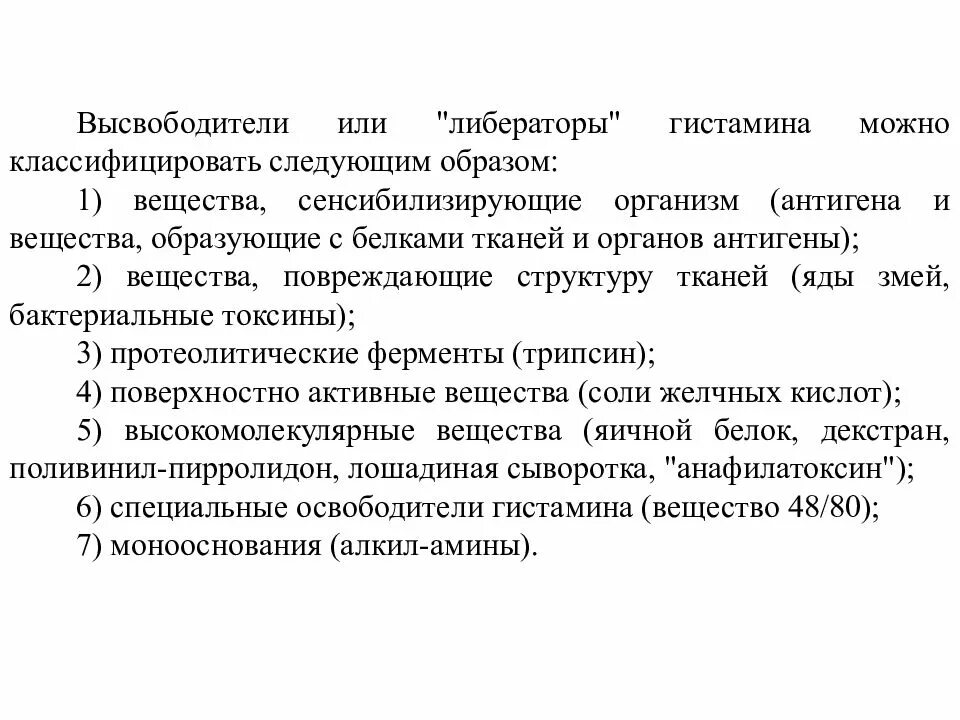 Высвободители или "либераторы" гистамина можно классифицировать следующим образом:

1) вещества, сенсибилизирующие организм (антигена и вещества, образующие с белками тканей и органов антигены);

2) вещества, повреждающие структуру тканей (яды змей, бактериальные токсины);

3) протеолитические ферменты (трипсин);

4) поверхностно активные вещества (соли желчных кислот);

5) высокомолекулярные вещества (яичной белок, декстран, поливинил-пирролидон, лошадиная сыворотка, "анафилатоксин");

6) специальные освободители гистамина (вещество 48/80);

7) монооснования (алкил-амины).